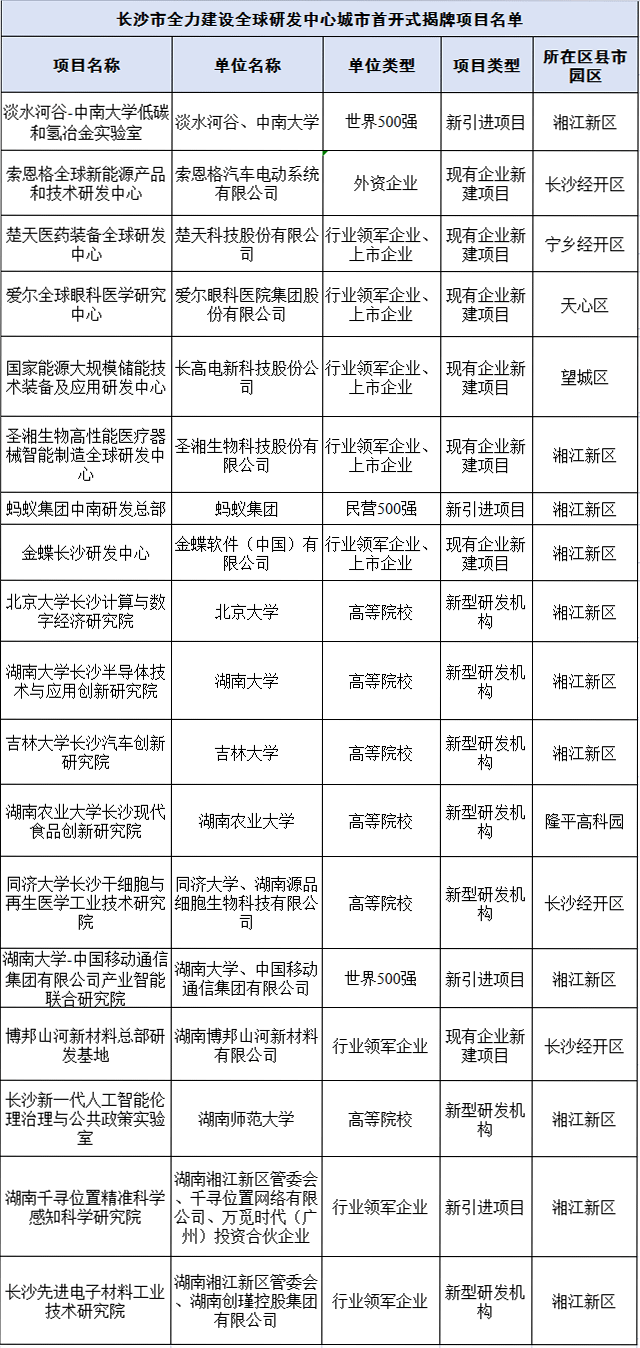 长沙市全力建设全球研发中心城市首开式揭牌项目名单

| 项目名称 | 单位名称 | 单位类型 | 项目类型 | 所在区县市园区 |
|---|---|---|---|---|
| 淡水河谷-中南大学低碳和氢冶金实验室 | 淡水河谷、中南大学 | 世界500强 | 新引进项目 | 湘江新区 |
| 索恩格全球新能源产品和技术研发中心 | 索恩格汽车电动系统有限公司 | 外资企业 | 现有企业新建项目 | 长沙经开区 |
| 楚天医药装备全球研发中心 | 楚天科技股份有限公司 | 行业领军企业、上市企业 | 现有企业新建项目 | 宁乡经开区 |
| 爱尔全球眼科医学研究中心 | 爱尔眼科医院集团股份有限公司 | 行业领军企业、上市企业 | 现有企业新建项目 | 天心区 |
| 国家能源大规模储能技术装备及应用研发中心 | 长高电新科技股份公司 | 行业领军企业、上市企业 | 现有企业新建项目 | 望城区 |
| 圣湘生物高性能医疗器械智能制造全球研发中心 | 圣湘生物科技股份有限公司 | 行业领军企业、上市企业 | 现有企业新建项目 | 湘江新区 |
| 蚂蚁集团中南研发总部 | 蚂蚁集团 | 民营500强 | 新引进项目 | 湘江新区 |
| 金蝶长沙研发中心 | 金蝶软件（中国）有限公司 | 行业领军企业、上市企业 | 现有企业新建项目 | 湘江新区 |
| 北京大学长沙计算与数字经济研究院 | 北京大学 | 高等院校 | 新型研发机构 | 湘江新区 |
| 湖南大学长沙半导体技术与应用创新研究院 | 湖南大学 | 高等院校 | 新型研发机构 | 湘江新区 |
| 吉林大学长沙汽车创新研究院 | 吉林大学 | 高等院校 | 新型研发机构 | 湘江新区 |
| 湖南农业大学长沙现代食品创新研究院 | 湖南农业大学 | 高等院校 | 新型研发机构 | 隆平高科园 |
| 同济大学长沙干细胞与再生医学工业技术研究院 | 同济大学、湖南源品细胞生物科技有限公司 | 高等院校 | 新型研发机构 | 长沙经开区 |
| 湖南大学-中国移动通信集团有限公司产业智能联合研究院 | 湖南大学、中国移动通信集团有限公司 | 世界500强 | 新引进项目 | 湘江新区 |
| 博邦山河新材料总部研发基地 | 湖南博邦山河新材料有限公司 | 行业领军企业 | 现有企业新建项目 | 长沙经开区 |
| 长沙新一代人工智能伦理治理与公共政策实验室 | 湖南师范大学 | 高等院校 | 新型研发机构 | 湘江新区 |
| 湖南千寻位置精准科学感知科学研究院 | 湖南湘江新区管委会、千寻位置网络有限公司、万觅时代（广州）投资合伙企业 | 行业领军企业 | 新引进项目 | 湘江新区 |
| 长沙先进电子材料工业技术研究院 | 湖南湘江新区管委会、湖南创瑾控股集团有限公司 | 行业领军企业 | 新型研发机构 | 湘江新区 |